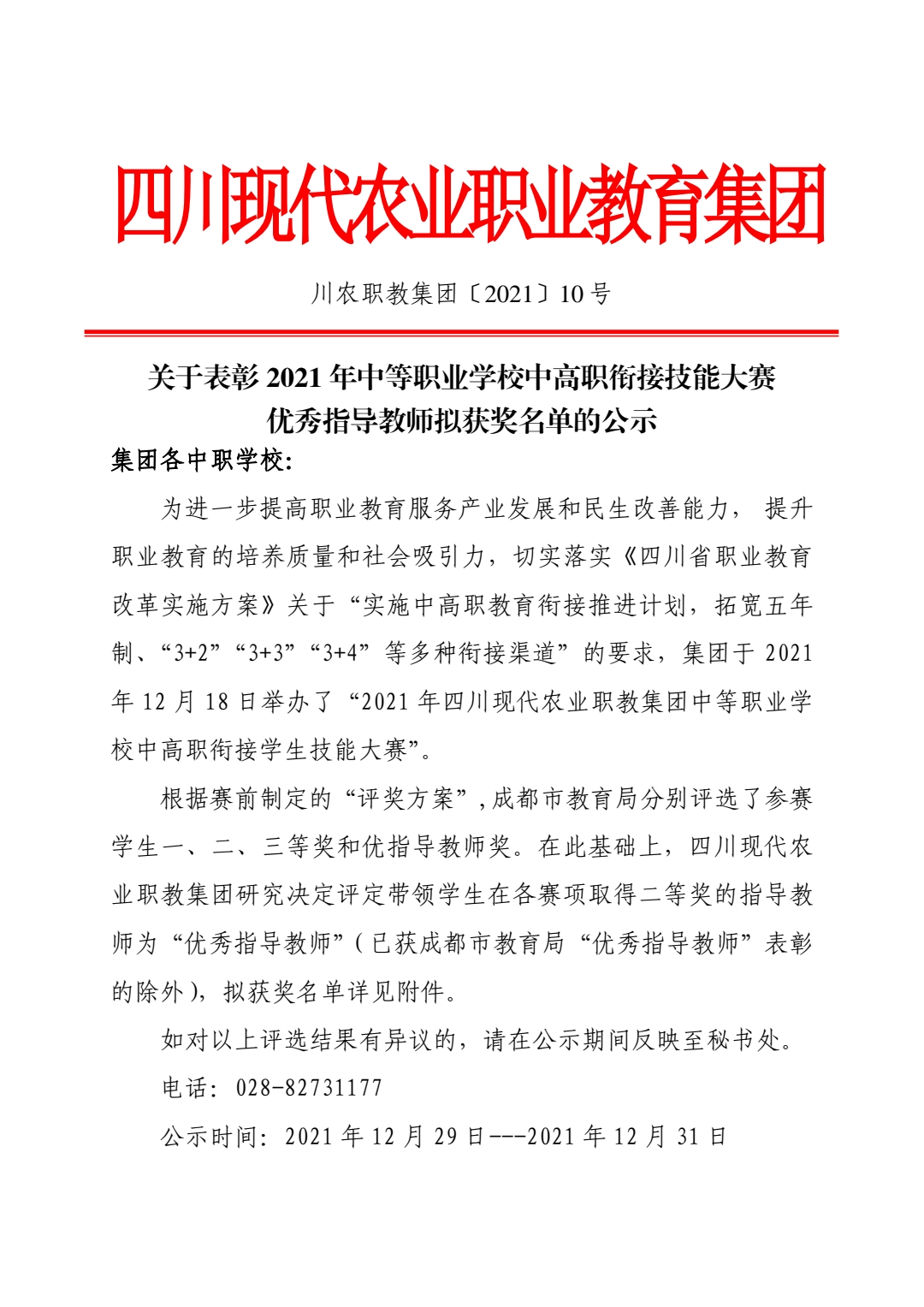 四川现代农业职业教育集团

川农职教集团〔2021〕10 号

关于表彰 2021 年中等职业学校中高职衔接技能大赛优秀指导教师拟获奖名单的公示

集团各中职学校:

为进一步提高职业教育服务产业发展和民生改善能力， 提升职业教育的培养质量和社会吸引力，切实落实《四川省职业教育改革实施方案》关于“实施中高职教育衔接推进计划，拓宽五年制、“3+2”“3+3”“3+4”等多种衔接渠道”的要求，集团于 2021 年 12 月 18 日举办了“2021 年四川现代农业职教集团中等职业学校中高职衔接学生技能大赛”。

根据赛前制定的“评奖方案”,成都市教育局分别评选了参赛学生一、二、三等奖和优指导教师奖。在此基础上，四川现代农业职教集团研究决定评定带领学生在各赛项取得二等奖的指导教师为“优秀指导教师”(已获成都市教育局“优秀指导教师”表彰的除外)，拟获奖名单详见附件。

如对以上评选结果有异议的，请在公示期间反映至秘书处。

电话：028-82731177

公示时间：2021 年 12 月 29 日---2021 年 12 月 31 日